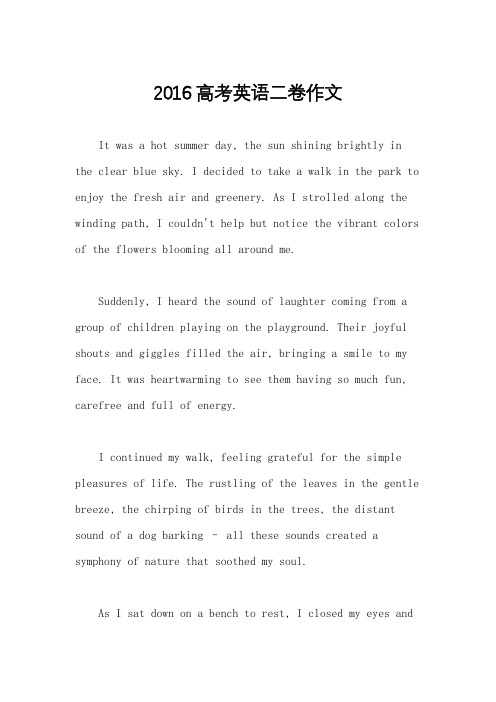 2016高考英语二卷作文

It was a hot summer day, the sun shining brightly in the clear blue sky. I decided to take a walk in the park to enjoy the fresh air and greenery. As I strolled along the winding path, I couldn't help but notice the vibrant colors of the flowers blooming all around me.

Suddenly, I heard the sound of laughter coming from a group of children playing on the playground. Their joyful shouts and giggles filled the air, bringing a smile to my face. It was heartwarming to see them having so much fun, carefree and full of energy.

I continued my walk, feeling grateful for the simple pleasures of life. The rustling of the leaves in the gentle breeze, the chirping of birds in the trees, the distant sound of a dog barking - all these sounds created a symphony of nature that soothed my soul.

As I sat down on a bench to rest, I closed my eyes and